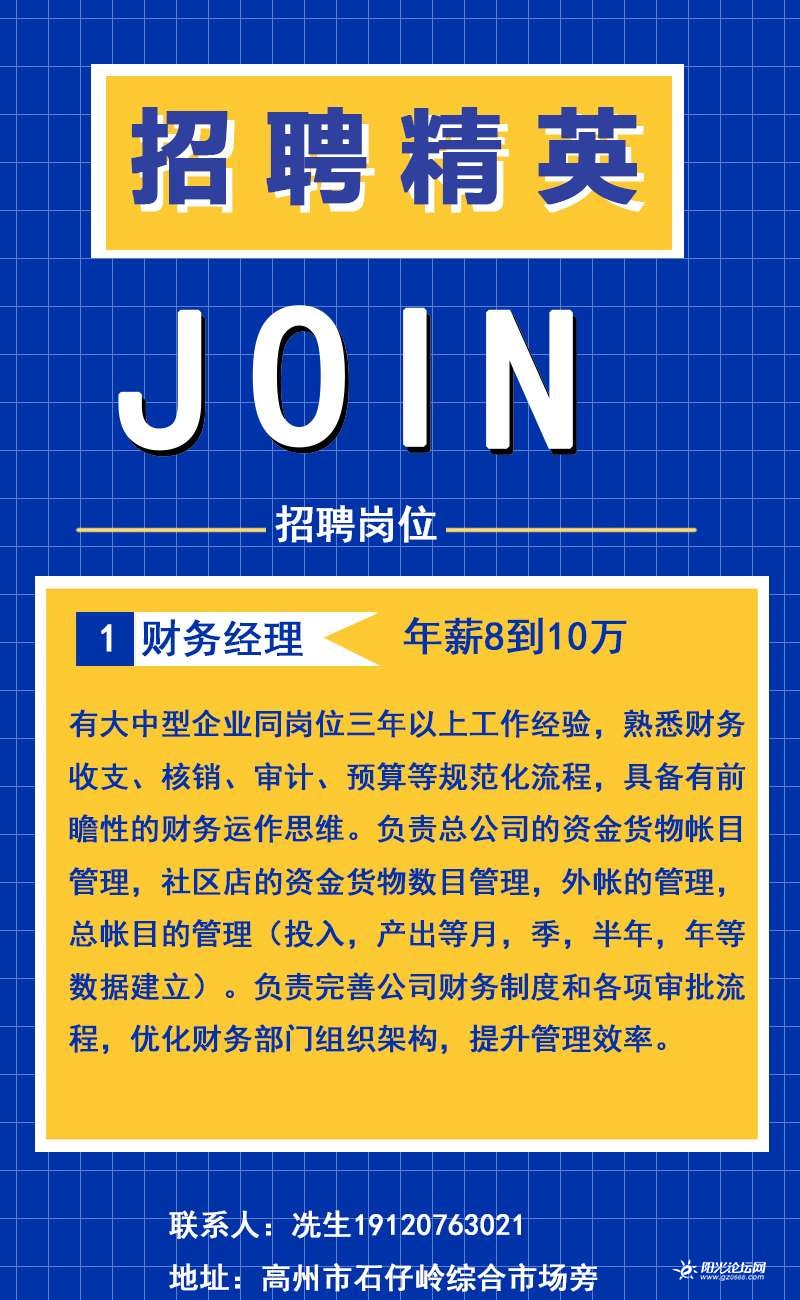 招聘精英

JOIN

招聘岗位

1 财务经理 年薪8到10万

有大中型企业同岗位三年以上工作经验，熟悉财务收支、核销、审计、预算等规范化流程，具备有前瞻性的财务运作思维。负责总公司的资金货物帐目管理，社区店的资金货物数目管理，外帐的管理，总帐目的管理（投入，产出等月，季，半年，年等数据建立）。负责完善公司财务制度和各项审批流程，优化财务部门组织架构，提升管理效率。

联系人：冼生19120763021

地址：高州市石仔岭综合市场旁

阳光论坛网 www.gz0668.com